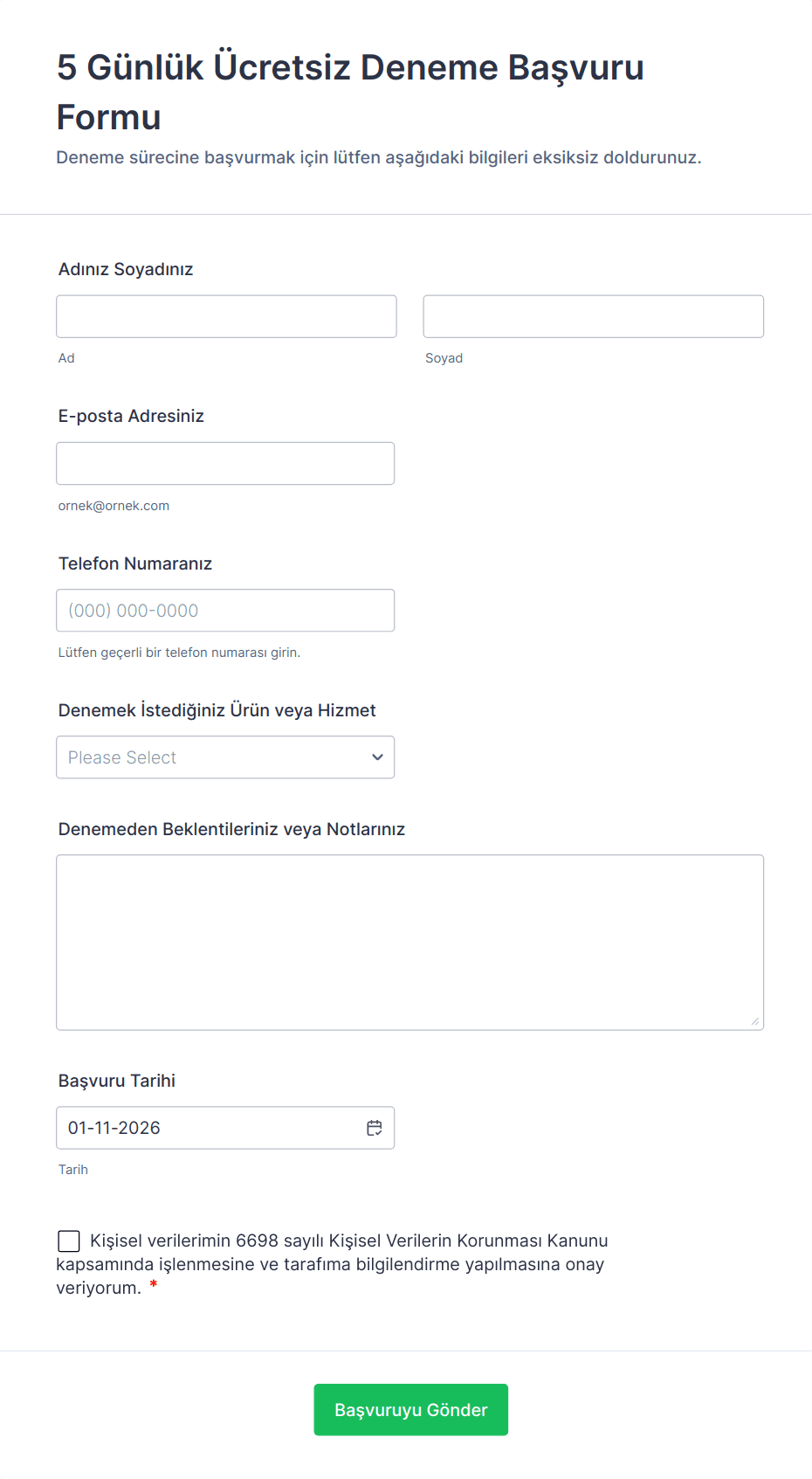 5 Günlük Ücretsiz Deneme Başvuru Formu

Deneme sürecine başvurmak için lütfen aşağıdaki bilgileri eksiksiz doldurunuz.

Adınız Soyadınız

Ad

Soyad

E-posta Adresiniz

ornek@ornek.com

Telefon Numaranız

(000) 000-0000

Lütfen geçerli bir telefon numarası girin.

Denemek İstediğiniz Ürün veya Hizmet

Please Select

Denemeden Beklentileriniz veya Notlarınız

Başvuru Tarihi

01-11-2026

Tarih

Kişisel verilerimin 6698 sayılı Kişisel Verilerin Korunması Kanunu kapsamında işlenmesine ve tarafıma bilgilendirme yapılmasına onay veriyorum. *

Başvuruyu Gönder